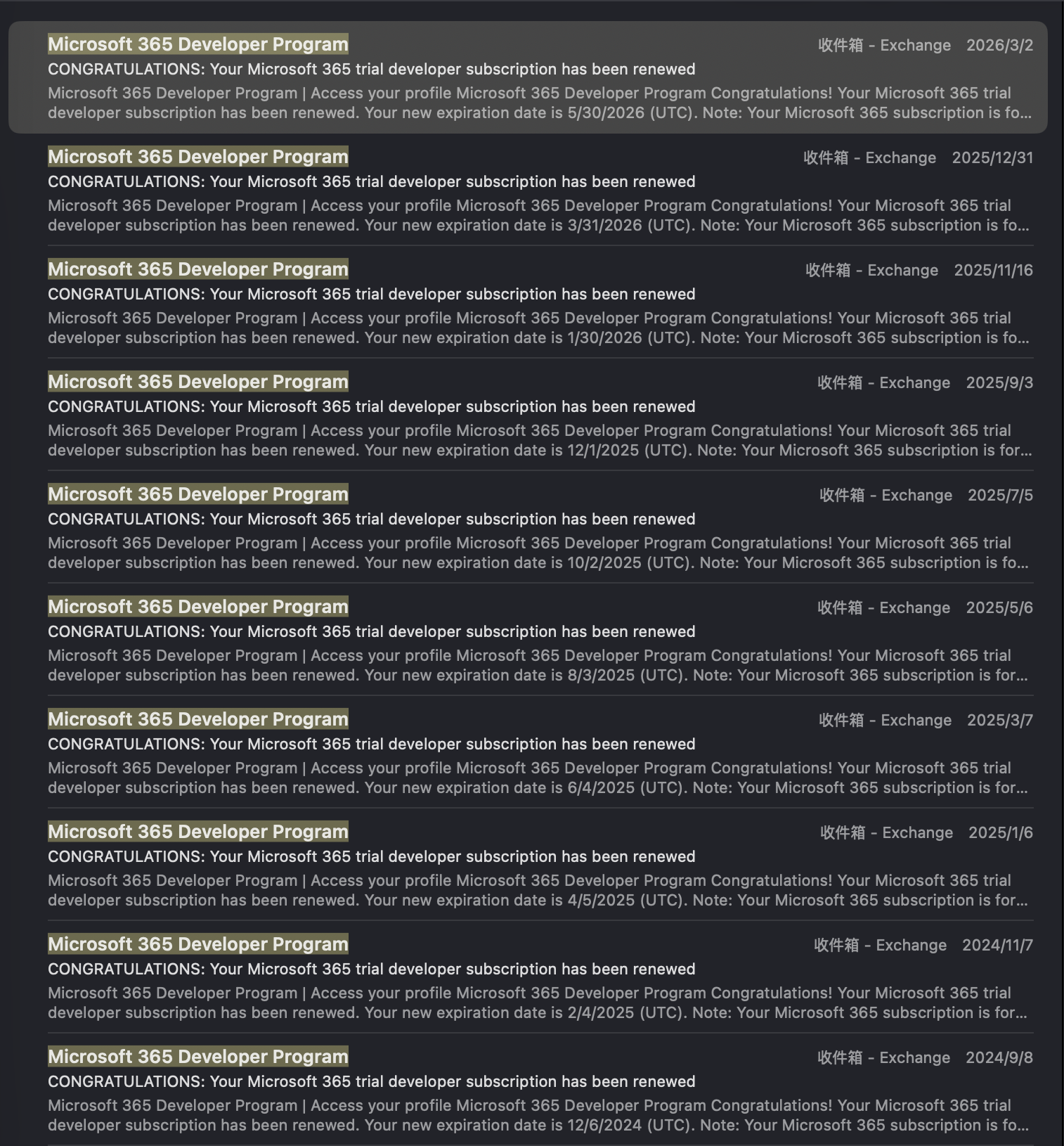 Microsoft 365 Developer Program
收件箱 - Exchange 2026/3/2
CONGRATULATIONS: Your Microsoft 365 trial developer subscription has been renewed
Microsoft 365 Developer Program | Access your profile Microsoft 365 Developer Program Congratulations! Your Microsoft 365 trial developer subscription has been renewed. Your new expiration date is 5/30/2026 (UTC). Note: Your Microsoft 365 subscription is fo...

Microsoft 365 Developer Program
收件箱 - Exchange 2025/12/31
CONGRATULATIONS: Your Microsoft 365 trial developer subscription has been renewed
Microsoft 365 Developer Program | Access your profile Microsoft 365 Developer Program Congratulations! Your Microsoft 365 trial developer subscription has been renewed. Your new expiration date is 3/31/2026 (UTC). Note: Your Microsoft 365 subscription is fo...

Microsoft 365 Developer Program
收件箱 - Exchange 2025/11/16
CONGRATULATIONS: Your Microsoft 365 trial developer subscription has been renewed
Microsoft 365 Developer Program | Access your profile Microsoft 365 Developer Program Congratulations! Your Microsoft 365 trial developer subscription has been renewed. Your new expiration date is 1/30/2026 (UTC). Note: Your Microsoft 365 subscription is fo...

Microsoft 365 Developer Program
收件箱 - Exchange 2025/9/3
CONGRATULATIONS: Your Microsoft 365 trial developer subscription has been renewed
Microsoft 365 Developer Program | Access your profile Microsoft 365 Developer Program Congratulations! Your Microsoft 365 trial developer subscription has been renewed. Your new expiration date is 12/1/2025 (UTC). Note: Your Microsoft 365 subscription is for...

Microsoft 365 Developer Program
收件箱 - Exchange 2025/7/5
CONGRATULATIONS: Your Microsoft 365 trial developer subscription has been renewed
Microsoft 365 Developer Program | Access your profile Microsoft 365 Developer Program Congratulations! Your Microsoft 365 trial developer subscription has been renewed. Your new expiration date is 10/2/2025 (UTC). Note: Your Microsoft 365 subscription is fo...

Microsoft 365 Developer Program
收件箱 - Exchange 2025/5/6
CONGRATULATIONS: Your Microsoft 365 trial developer subscription has been renewed
Microsoft 365 Developer Program | Access your profile Microsoft 365 Developer Program Congratulations! Your Microsoft 365 trial developer subscription has been renewed. Your new expiration date is 8/3/2025 (UTC). Note: Your Microsoft 365 subscription is for...

Microsoft 365 Developer Program
收件箱 - Exchange 2025/3/7
CONGRATULATIONS: Your Microsoft 365 trial developer subscription has been renewed
Microsoft 365 Developer Program | Access your profile Microsoft 365 Developer Program Congratulations! Your Microsoft 365 trial developer subscription has been renewed. Your new expiration date is 6/4/2025 (UTC). Note: Your Microsoft 365 subscription is for...

Microsoft 365 Developer Program
收件箱 - Exchange 2025/1/6
CONGRATULATIONS: Your Microsoft 365 trial developer subscription has been renewed
Microsoft 365 Developer Program | Access your profile Microsoft 365 Developer Program Congratulations! Your Microsoft 365 trial developer subscription has been renewed. Your new expiration date is 4/5/2025 (UTC). Note: Your Microsoft 365 subscription is for...

Microsoft 365 Developer Program
收件箱 - Exchange 2024/11/7
CONGRATULATIONS: Your Microsoft 365 trial developer subscription has been renewed
Microsoft 365 Developer Program | Access your profile Microsoft 365 Developer Program Congratulations! Your Microsoft 365 trial developer subscription has been renewed. Your new expiration date is 2/4/2025 (UTC). Note: Your Microsoft 365 subscription is for...

Microsoft 365 Developer Program
收件箱 - Exchange 2024/9/8
CONGRATULATIONS: Your Microsoft 365 trial developer subscription has been renewed
Microsoft 365 Developer Program | Access your profile Microsoft 365 Developer Program Congratulations! Your Microsoft 365 trial developer subscription has been renewed. Your new expiration date is 12/6/2024 (UTC). Note: Your Microsoft 365 subscription is fo...